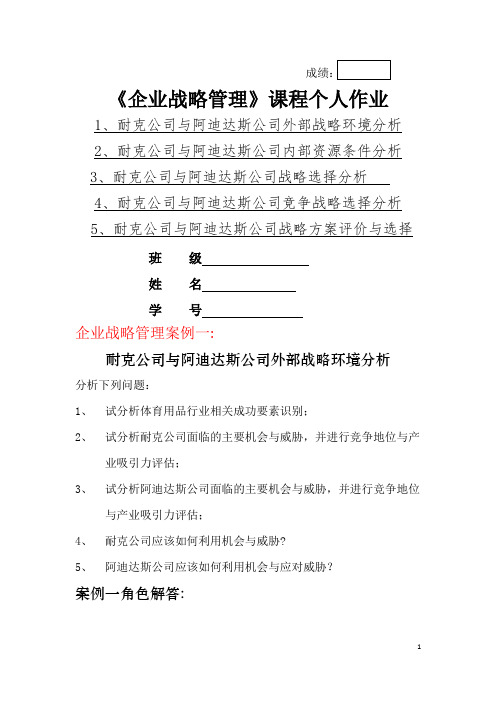 成绩：

《企业战略管理》课程个人作业

1、耐克公司与阿迪达斯公司外部战略环境分析

2、耐克公司与阿迪达斯公司内部资源条件分析

3、耐克公司与阿迪达斯公司战略选择分析

4、耐克公司与阿迪达斯公司竞争战略选择分析

5、耐克公司与阿迪达斯公司战略方案评价与选择

班　级

姓　名

学　号

企业战略管理案例一:

耐克公司与阿迪达斯公司外部战略环境分析

分析下列问题：

1、　试分析体育用品行业相关成功要素识别；

2、　试分析耐克公司面临的主要机会与威胁，并进行竞争地位与产业吸引力评估；

3、　试分析阿迪达斯公司面临的主要机会与威胁，并进行竞争地位与产业吸引力评估；

4、　耐克公司应该如何利用机会与威胁?

5、　阿迪达斯公司应该如何利用机会与应对威胁？

案例一角色解答:

1